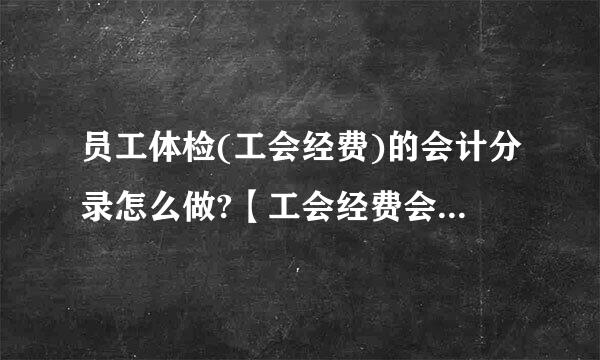 员工体检(工会经费)的会计分录怎么做?【工会经费会...